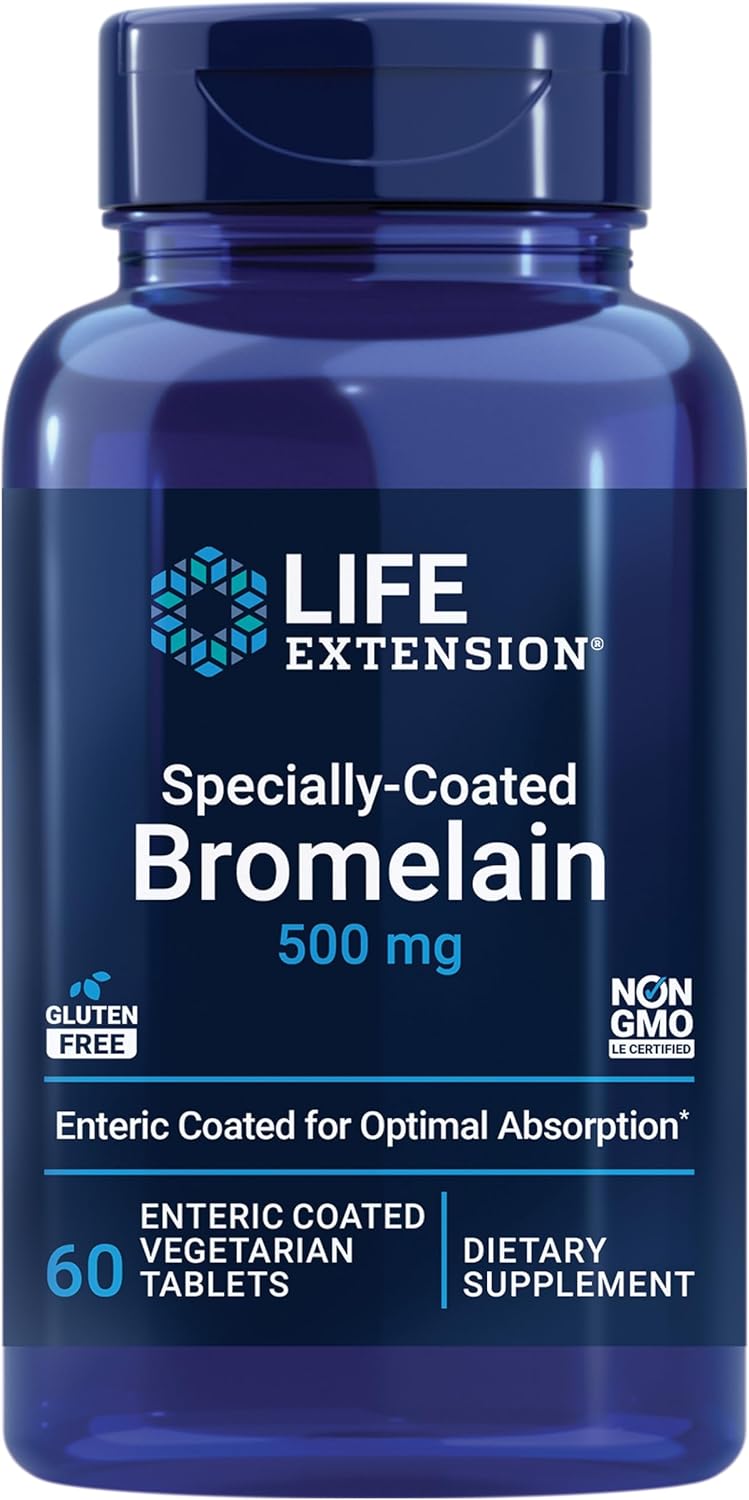 LIFE EXTENSION®

Specially-Coated
Bromelain
500 mg

GLUTEN FREE

NON GMO
LE CERTIFIED

Enteric Coated for Optimal Absorption*

60 ENTERIC COATED VEGETARIAN TABLETS

DIETARY SUPPLEMENT